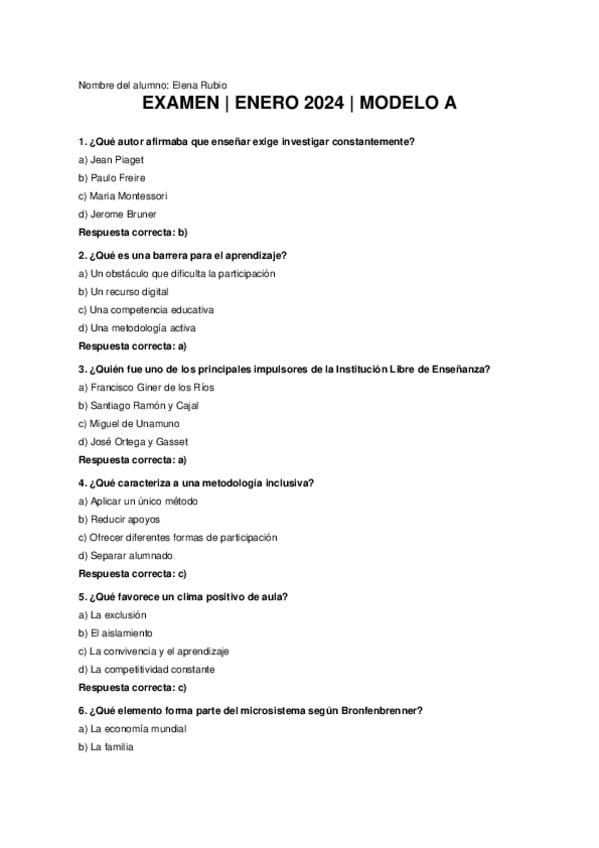 Nombre del alumno: Elena Rubio

EXAMEN | ENERO 2024 | MODELO A

1. ¿Qué autor afirmaba que enseñar exige investigar constantemente?

a) Jean Piaget

b) Paulo Freire

c) Maria Montessori

d) Jerome Bruner

Respuesta correcta: b)

2. ¿Qué es una barrera para el aprendizaje?

a) Un obstáculo que dificulta la participación

b) Un recurso digital

c) Una competencia educativa

d) Una metodología activa

Respuesta correcta: a)

3. ¿Quién fue uno de los principales impulsores de la Institución Libre de Enseñanza?

a) Francisco Giner de los Ríos

b) Santiago Ramón y Cajal

c) Miguel de Unamuno

d) José Ortega y Gasset

Respuesta correcta: a)

4. ¿Qué caracteriza a una metodología inclusiva?

a) Aplicar un único método

b) Reducir apoyos

c) Ofrecer diferentes formas de participación

d) Separar alumnado

Respuesta correcta: c)

5. ¿Qué favorece un clima positivo de aula?

a) La exclusión

b) El aislamiento

c) La convivencia y el aprendizaje

d) La competitividad constante

Respuesta correcta: c)

6. ¿Qué elemento forma parte del microsistema según Bronfenbrenner?

a) La economía mundial

b) La familia